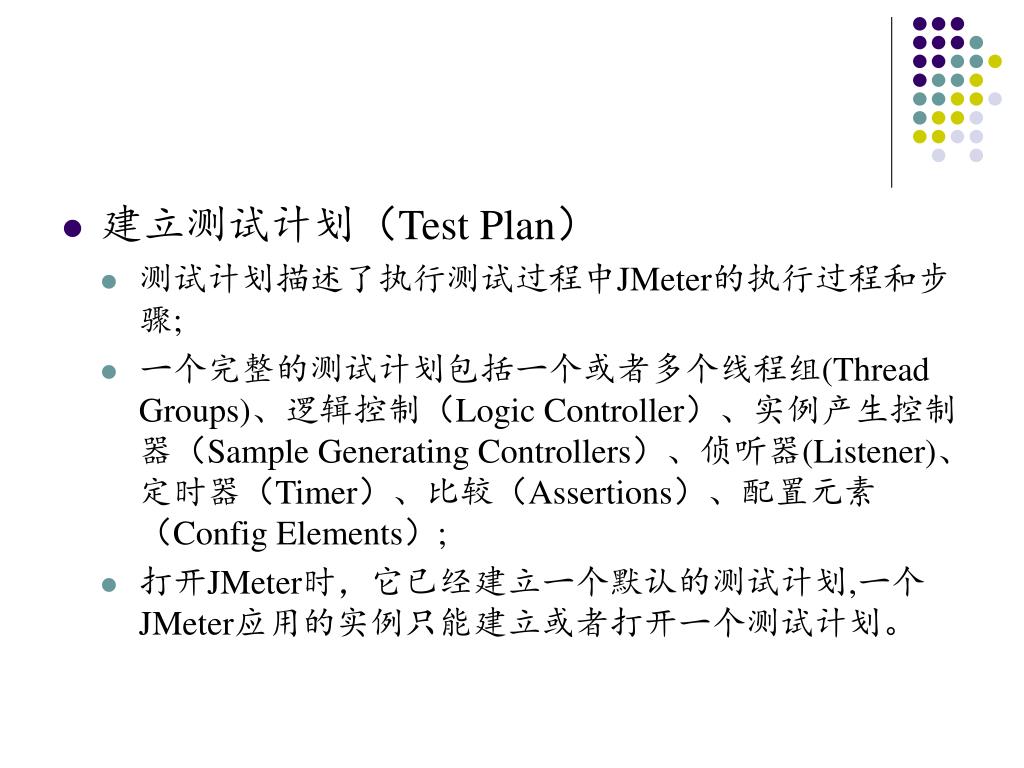 建立测试计划（Test Plan）

测试计划描述了执行测试过程中JMeter的执行过程和步骤;

一个完整的测试计划包括一个或者多个线程组(Thread Groups)、逻辑控制（Logic Controller）、实例产生控制器（Sample Generating Controllers）、侦听器(Listener)、定时器（Timer）、比较（Assertions）、配置元素（Config Elements）;

打开JMeter时，它已经建立一个默认的测试计划,一个JMeter应用的实例只能建立或者打开一个测试计划。